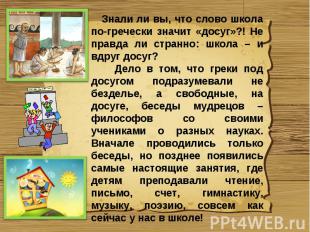 Знали ли вы, что слово школа по-гречески значит «досуг»?! Не правда ли странно: школа – и вдруг досуг?

Дело в том, что греки под досугом подразумевали не безделье, а свободные, на досуге, беседы мудрецов – философов со своими учениками о разных науках. Вначале проводились только беседы, но позднее появились самые настоящие занятия, где детям преподавали чтение, письмо, счет, гимнастику, музыку, поэзию, совсем как сейчас у нас в школе!

PPt4WEB.ru